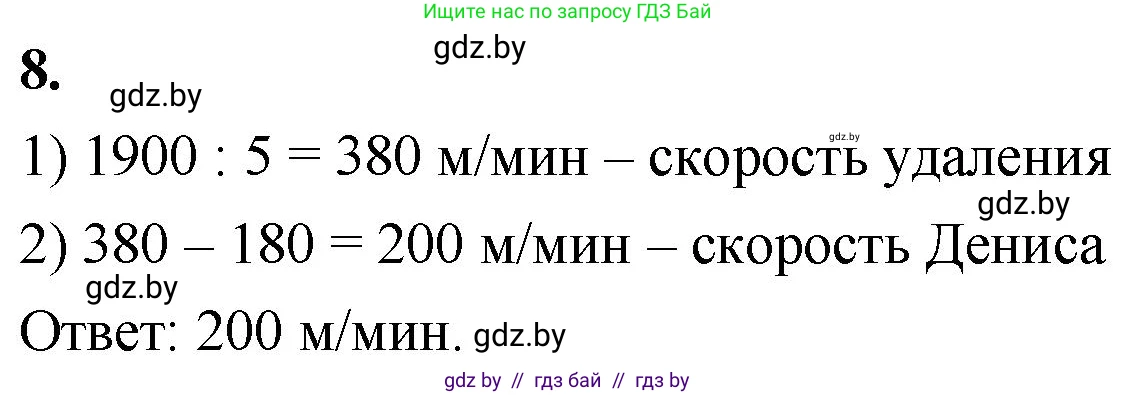 Ищите нас по запросу ГДЗ Бай

gdz.by

8.

gdz.by

gdz.by

1) 1900 : 5 = 380 м/мин – скорость удаления

gdz.by

2) 380 – 180 = 200 м/мин – скорость Дениса

gdz.by

Ответ: 200 м/мин. gdz.by

gdz by // гдз бай // гдз by